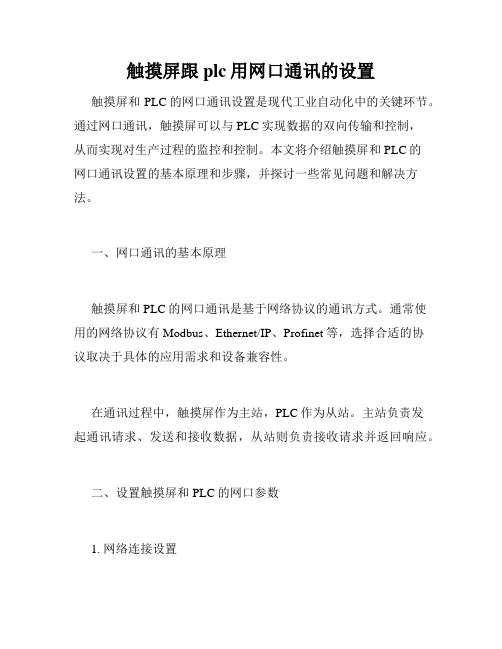 触摸屏跟 plc 用网口通讯的设置

触摸屏和 PLC 的网口通讯设置是现代工业自动化中的关键环节。通过网口通讯，触摸屏可以与 PLC 实现数据的双向传输和控制，从而实现对生产过程的监控和控制。本文将介绍触摸屏和 PLC 的网口通讯设置的基本原理和步骤，并探讨一些常见问题和解决方法。

一、网口通讯的基本原理

触摸屏和 PLC 的网口通讯是基于网络协议的通讯方式。通常使用的网络协议有 Modbus、Ethernet/IP、Profinet 等，选择合适的协议取决于具体的应用需求和设备兼容性。

在通讯过程中，触摸屏作为主站，PLC 作为从站。主站负责发起通讯请求、发送和接收数据，从站则负责接收请求并返回响应。

二、设置触摸屏和 PLC 的网口参数

1. 网络连接设置